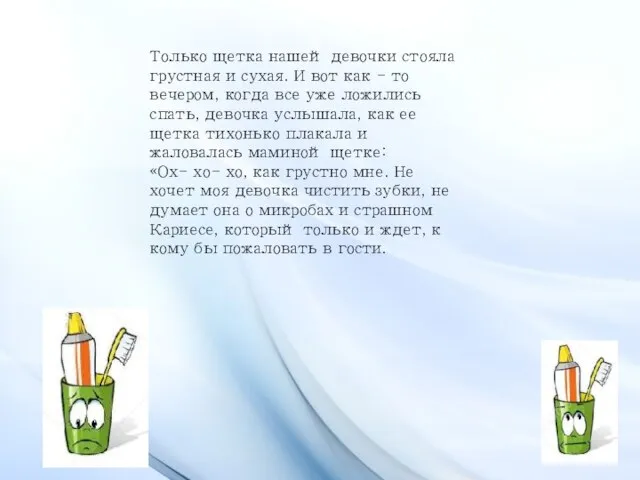 Только щетка нашей девочки стояла грустная и сухая. И вот как – то вечером, когда все уже ложились спать, девочка услышала, как ее щетка тихонько плакала и жаловалась маминой щетке:
«Ох- хо- хо, как грустно мне. Не хочет моя девочка чистить зубки, не думает она о микробах и страшном Кариесе, который только и ждет, к кому бы пожаловать в гости.